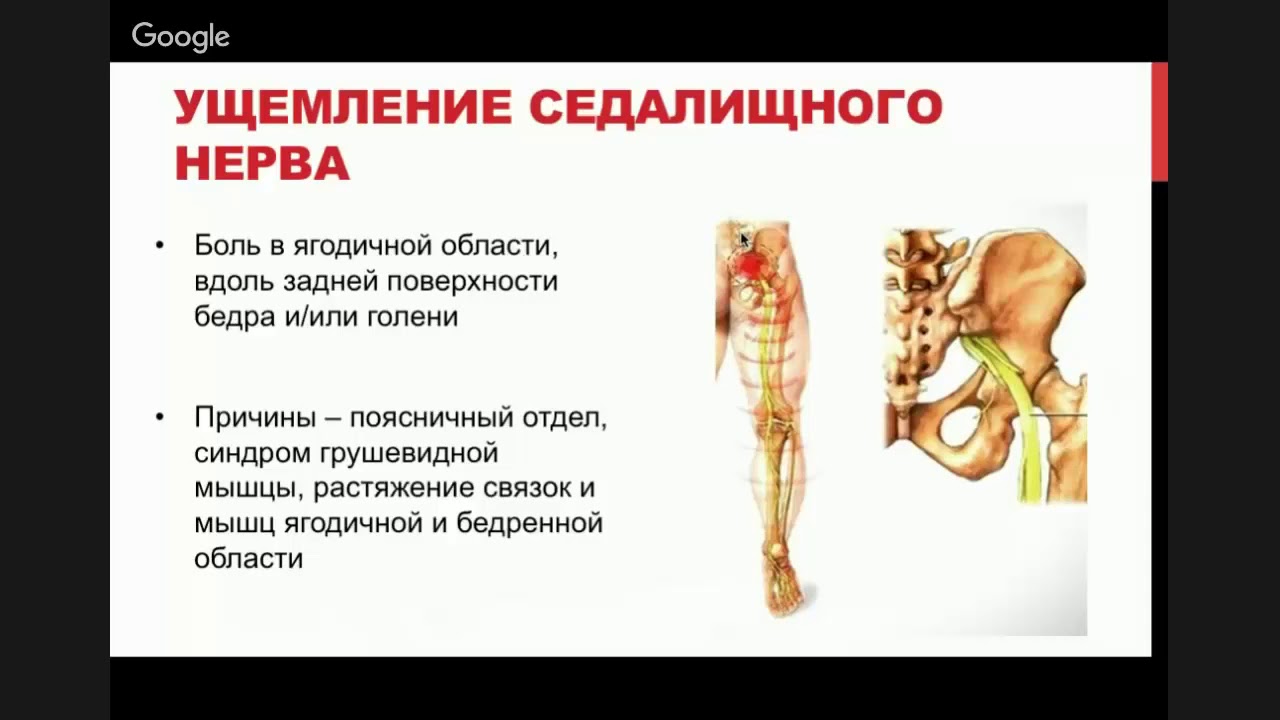 Google

УЩЕМЛЕНИЕ СЕДАЛИЩНОГО НЕРВА

• Боль в ягодичной области, вдоль задней поверхности бедра и/или голени

• Причины – поясничный отдел, синдром грушевидной мышцы, растяжение связок и мышц ягодичной и бедренной области